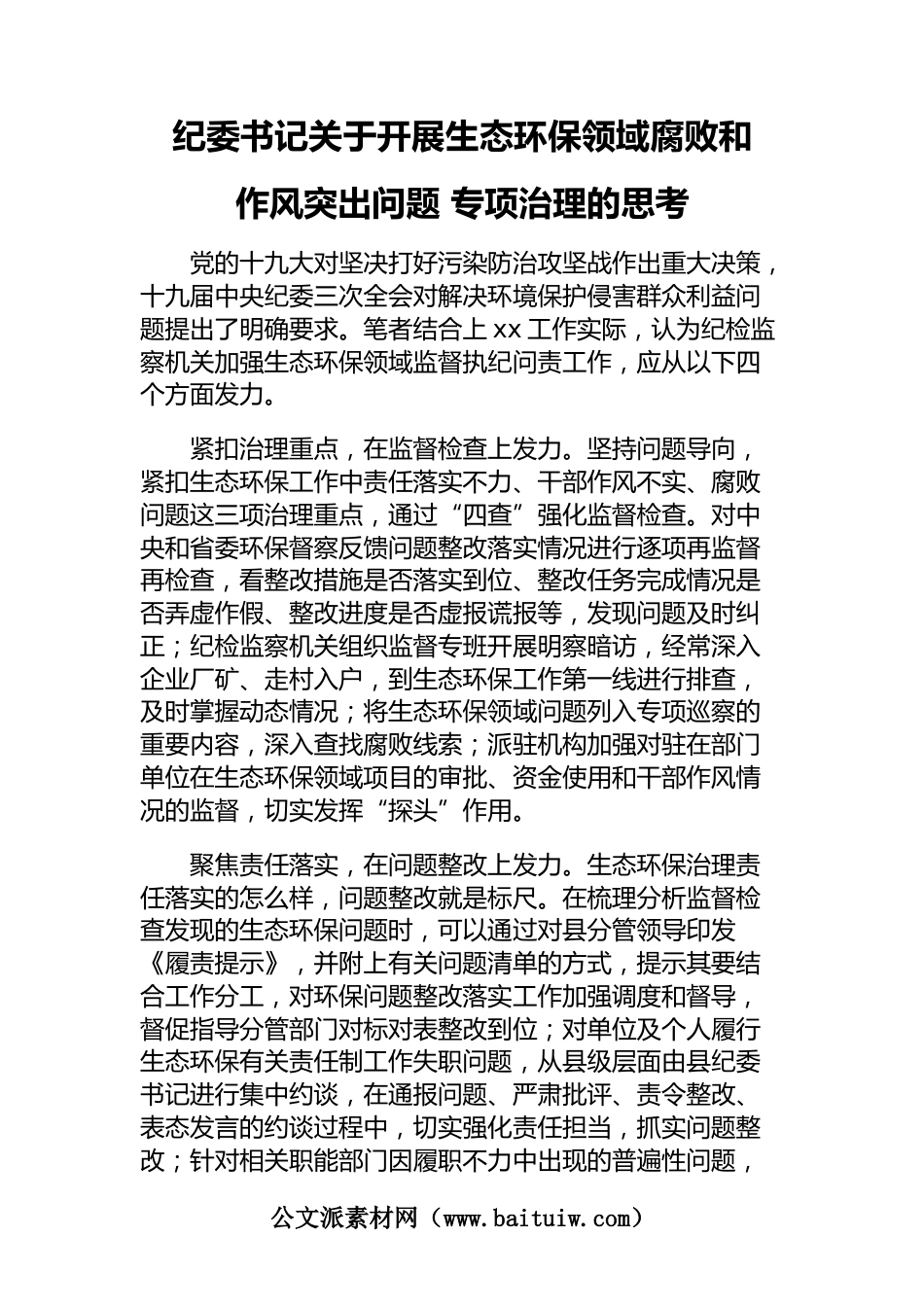 纪委书记关于开展生态环保领域腐败和作风突出问题 专项治理的思考

党的十九大对坚决打好污染防治攻坚战作出重大决策，十九届中央纪委三次全会对解决环境保护侵害群众利益问题提出了明确要求。笔者结合上 xx 工作实际，认为纪检监察机关加强生态环保领域监督执纪问责工作，应从以下四个方面发力。

紧扣治理重点，在监督检查上发力。坚持问题导向，紧扣生态环保工作中责任落实不力、干部作风不实、腐败问题这三项治理重点，通过“四查”强化监督检查。对中央和省委环保督察反馈问题整改落实情况进行逐项再监督再检查，看整改措施是否落实到位、整改任务完成情况是否弄虚作假、整改进度是否虚报谎报等，发现问题及时纠正；纪检监察机关组织监督专班开展明察暗访，经常深入企业厂矿、走村入户，到生态环保工作第一线进行排查，及时掌握动态情况；将生态环保领域问题列入专项巡察的重要内容，深入查找腐败线索；派驻机构加强对驻在部门单位在生态环保领域项目的审批、资金使用和干部作风情况的监督，切实发挥“探头”作用。

聚焦责任落实，在问题整改上发力。生态环保治理责任落实的怎么样，问题整改就是标尺。在梳理分析监督检查发现的生态环保问题时，可以通过对县分管领导印发《履责提示》，并附上有关问题清单的方式，提示其要结合工作分工，对环保问题整改落实工作加强调度和督导，督促指导分管部门对标对表整改到位；对单位及个人履行生态环保有关责任制工作失职问题，从县级层面由县纪委书记进行集中约谈，在通报问题、严肃批评、责令整改、表态发言的约谈过程中，切实强化责任担当，抓实问题整改；针对相关职能部门因履职不力中出现的普遍性问题，

公文派素材网（www.baituiw.com）